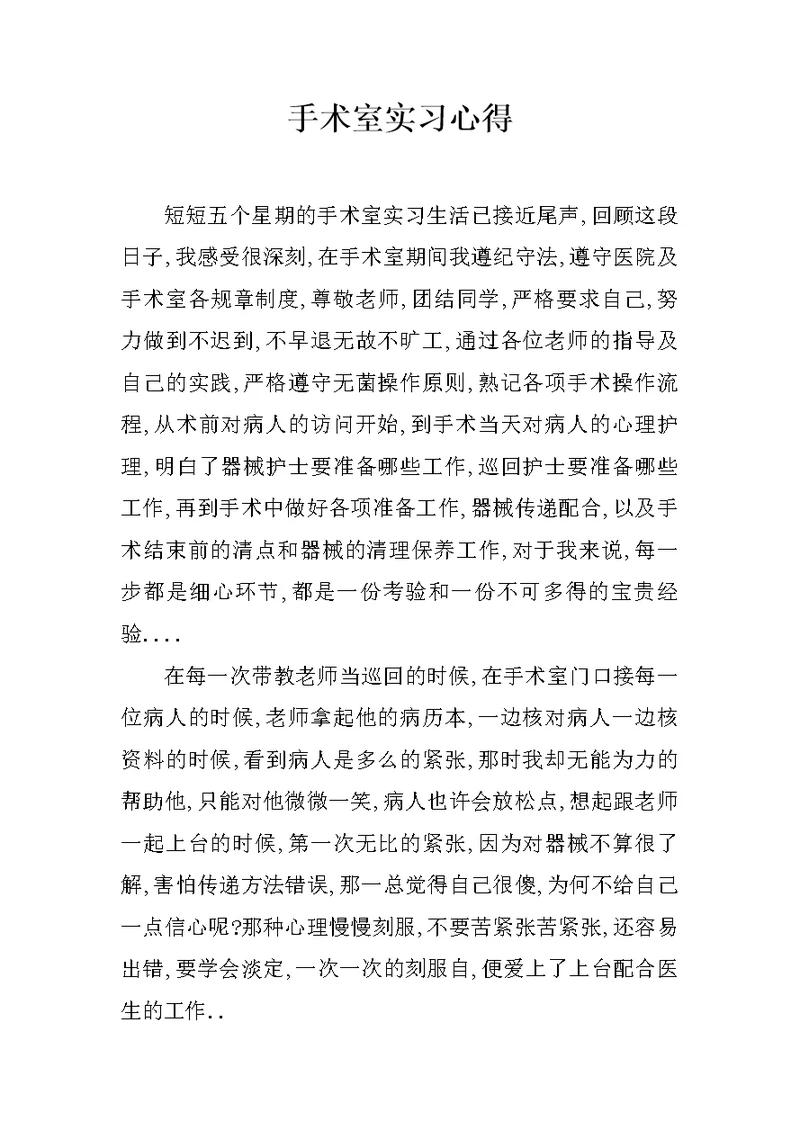 手术室实习心得

短短五个星期的手术室实习生活已接近尾声,回顾这段日子,我感受很深刻,在手术室期间我遵纪守法,遵守医院及手术室各规章制度,尊敬老师,团结同学,严格要求自己,努力做到不迟到,不早退无故不旷工,通过各位老师的指导及自己的实践,严格遵守无菌操作原则,熟记各项手术操作流程,从术前对病人的访问开始,到手术当天对病人的心理护理,明白了器械护士要准备哪些工作,巡回护士要准备哪些工作,再到手术中做好各项准备工作,器械传递配合,以及手术结束前的清点和器械的清理保养工作,对于我来说,每一步都是细心环节,都是一份考验和一份不可多得的宝贵经验....

在每一次带教老师当巡回的时候,在手术室门口接每一位病人的时候,老师拿起他的病历本,一边核对病人一边核资料的时候,看到病人是多么的紧张,那时我却无能为力的帮助他,只能对他微微一笑,病人也许会放松点,想起跟老师一起上台的时候,第一次无比的紧张,因为对器械不算很了解,害怕传递方法错误,那一总觉得自己很傻,为何不给自己一点信心呢?那种心理慢慢刻服,不要苦紧张苦紧张,还容易出错,要学会淡定,一次一次的刻服自,便爱上了上台配合医生的工作..